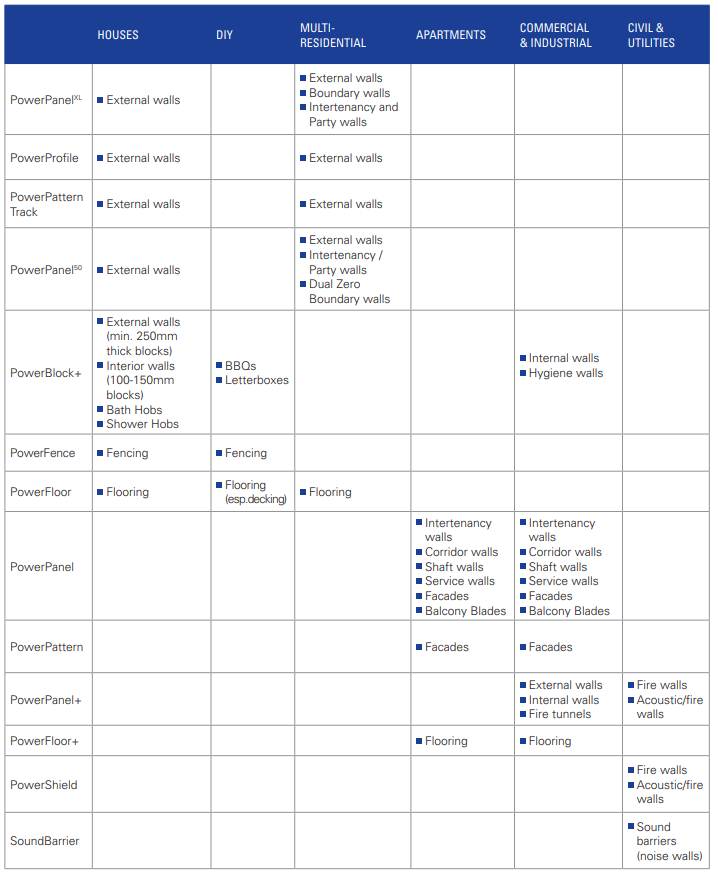 |  | HOUSES | DIY | MULTI-RESIDENTIAL | APARTMENTS | COMMERCIAL & INDUSTRIAL | CIVIL & UTILITIES |
|---|---|---|---|---|---|---|
| PowerPanel$^{XL}$ | ■ External walls |  | ■ External walls ■ Boundary walls ■ Intertenancy and Party walls |  |  |  |
| PowerProfile | ■ External walls |  | ■ External walls |  |  |  |
| PowerPattern Track | ■ External walls |  | ■ External walls |  |  |  |
| PowerPanel$^{50}$ | ■ External walls |  | ■ External walls ■ Intertenancy / Party walls ■ Dual Zero Boundary walls |  |  |  |
| PowerBlock+ | ■ External walls (min. 250mm thick blocks) ■ Interior walls (100-150mm blocks) ■ Bath Hobs ■ Shower Hobs | ■ BBQs ■ Letterboxes |  |  | ■ Internal walls ■ Hygiene walls |  |
| PowerFence | ■ Fencing | ■ Fencing |  |  |  |  |
| PowerFloor | ■ Flooring | ■ Flooring (esp.decking) | ■ Flooring |  |  |  |
| PowerPanel |  |  |  | ■ Intertenancy walls ■ Corridor walls ■ Shaft walls ■ Service walls ■ Facades ■ Balcony Blades | ■ Intertenancy walls ■ Corridor walls ■ Shaft walls ■ Service walls ■ Facades ■ Balcony Blades |  |
| PowerPattern |  |  |  | ■ Facades | ■ Facades |  |
| PowerPanel+ |  |  |  |  | ■ External walls ■ Internal walls ■ Fire tunnels | ■ Fire walls ■ Acoustic/fire walls |
| PowerFloor+ |  |  |  | ■ Flooring | ■ Flooring |  |
| PowerShield |  |  |  |  |  | ■ Fire walls ■ Acoustic/fire walls |
| SoundBarrier |  |  |  |  |  | ■ Sound barriers (noise walls) |